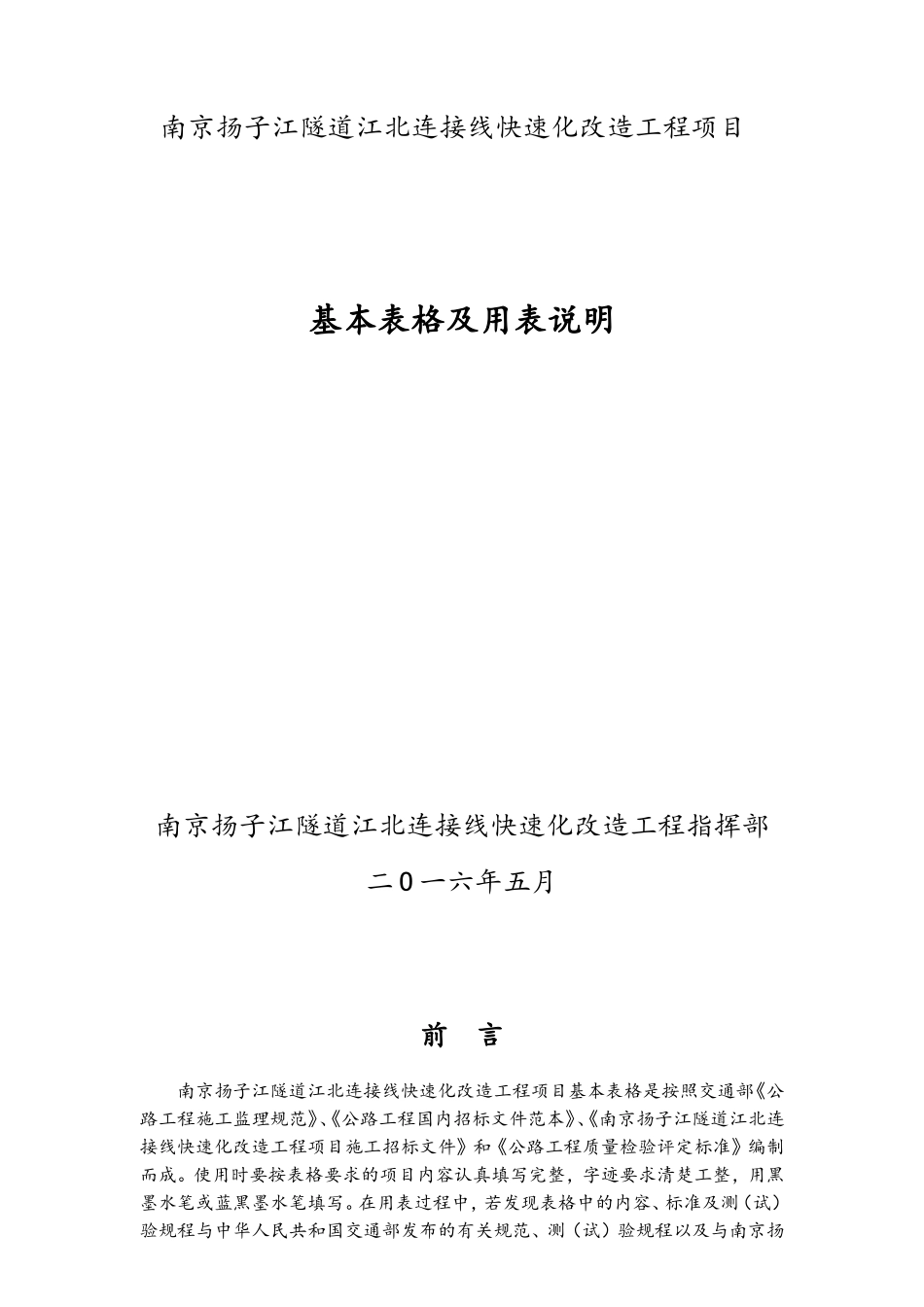 南京扬子江隧道江北连接线快速化改造工程项目

基本表格及用表说明

南京扬子江隧道江北连接线快速化改造工程指挥部

二0一六年五月

前　言

南京扬子江隧道江北连接线快速化改造工程项目基本表格是按照交通部《公路工程施工监理规范》、《公路工程国内招标文件范本》、《南京扬子江隧道江北连接线快速化改造工程项目施工招标文件》和《公路工程质量检验评定标准》编制而成。使用时要按表格要求的项目内容认真填写完整，字迹要求清楚工整，用黑墨水笔或蓝黑墨水笔填写。在用表过程中，若发现表格中的内容、标准及测（试）验规程与中华人民共和国交通部发布的有关规范、测（试）验规程以及与南京扬